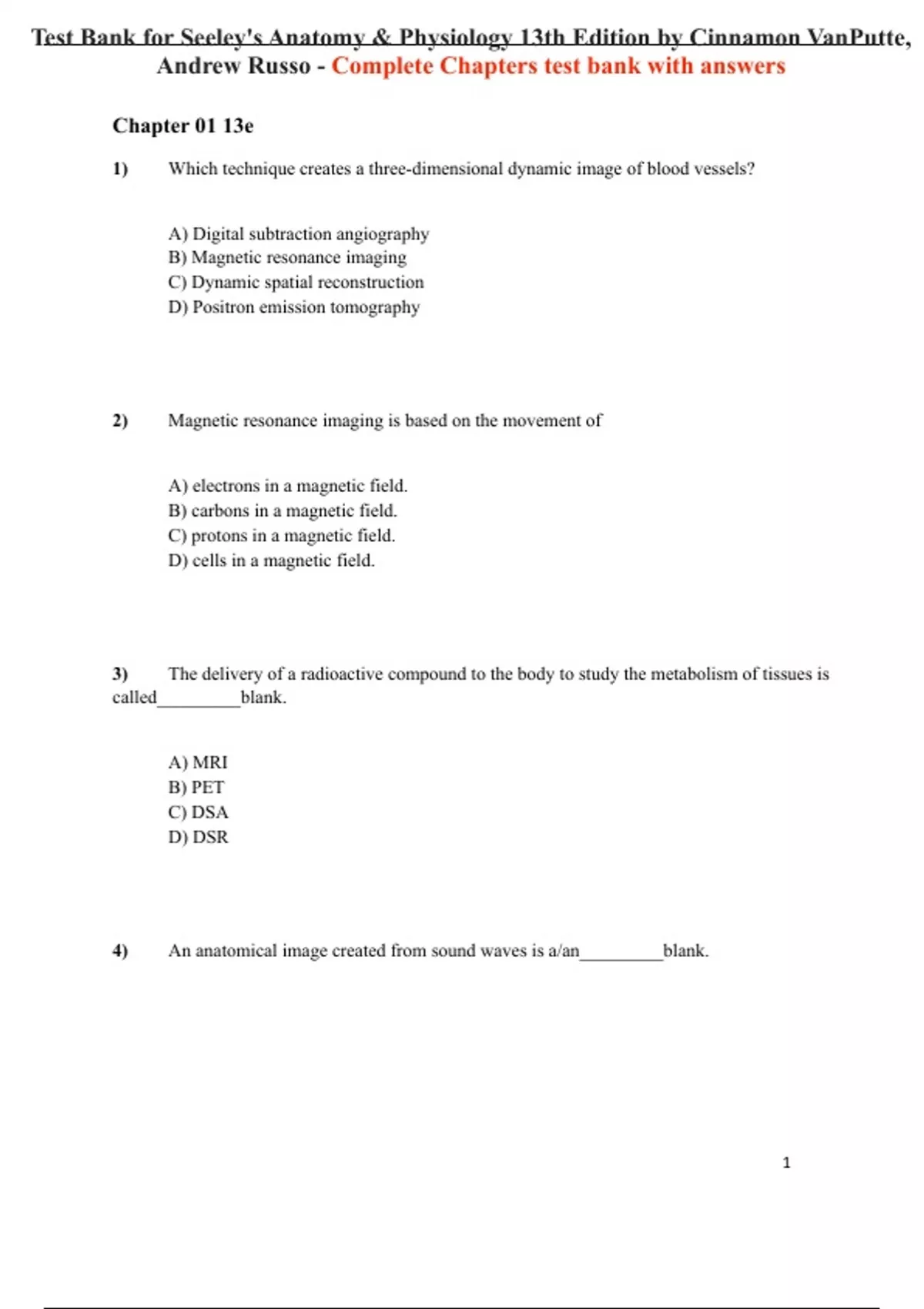 Test Bank for Seeley's Anatomy & Physiology 13th Edition by Cinnamon VanPutte, Andrew Russo - Complete Chapters test bank with answers

Chapter 01 13e

1) Which technique creates a three-dimensional dynamic image of blood vessels?

A) Digital subtraction angiography
B) Magnetic resonance imaging
C) Dynamic spatial reconstruction
D) Positron emission tomography

2) Magnetic resonance imaging is based on the movement of

A) electrons in a magnetic field.
B) carbons in a magnetic field.
C) protons in a magnetic field.
D) cells in a magnetic field.

3) The delivery of a radioactive compound to the body to study the metabolism of tissues is called_________blank.

A) MRI
B) PET
C) DSA
D) DSR

4) An anatomical image created from sound waves is a/an_________blank.

1